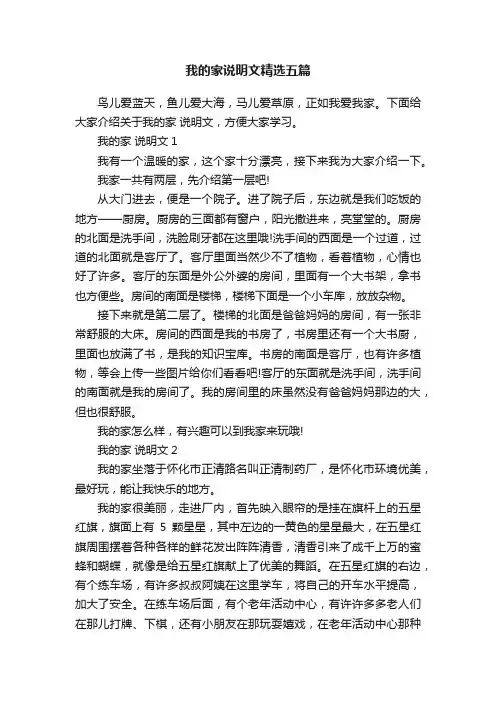 我的家说明文精选五篇

鸟儿爱蓝天，鱼儿爱大海，马儿爱草原，正如我爱我家。下面给大家介绍关于我的家 说明文，方便大家学习。

我的家 说明文 1

我有一个温暖的家，这个家十分漂亮，接下来我为大家介绍一下。

我家一共有两层，先介绍第一层吧!

从大门进去，便是一个院子。进了院子后，东边就是我们吃饭的地方——厨房。厨房的三面都有窗户，阳光撒进来，亮堂堂的。厨房的北面是洗手间，洗脸刷牙都在这里哦!洗手间的西面是一个过道，过道的北面就是客厅了。客厅里面当然少不了植物，看着植物，心情也好了许多。客厅的东面是外公外婆的房间，里面有一个大书架，拿书也方便些。房间的南面是楼梯，楼梯下面是一个小车库，放放杂物。

接下来就是第二层了。楼梯的北面是爸爸妈妈的房间，有一张非常舒服的大床。房间的西面是我的书房了，书房里还有一个大书厨，里面也放满了书，是我的知识宝库。书房的南面是客厅，也有许多植物，等会上传一些图片给你们看看吧!客厅的东面就是洗手间，洗手间的南面就是我的房间了。我的房间里的床虽然没有爸爸妈妈那边的大，但也很舒服。

我的家怎么样，有兴趣可以到我家来玩哦!

我的家 说明文 2

我的家坐落于怀化市正清路名叫正清制药厂，是怀化市环境优美，最好玩，能让我快乐的地方。

我的家很美丽，走进厂内，首先映入眼帘的是挂在旗杆上的五星红旗，旗面上有 5 颗星星，其中左边的一黄色的星星最大，在五星红旗周围摆着各种各样的鲜花发出阵阵清香，清香引来了成千上万的蜜蜂和蝴蝶，就像是给五星红旗献上了优美的舞蹈。在五星红旗的右边，有个练车场，有许多叔叔阿姨在这里学车，将自己的开车水平提高，加大了安全。在练车场后面，有个老年活动中心，有许许多多老人们在那儿打牌、下棋，还有小朋友在那玩耍嬉戏，在老年活动中心那种